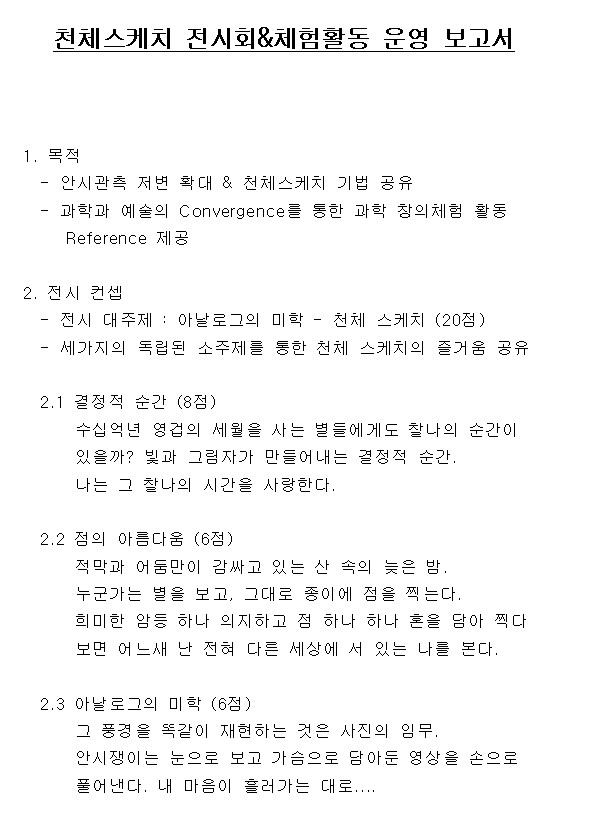 천체스케치 전시회&체험활동 운영 보고서

1. 목적
- 안시관측 저변 확대 & 천체스케치 기법 공유
- 과학과 예술의 Convergence를 통한 과학 창의체험 활동 Reference 제공

2. 전시 컨셉
- 전시 대주제 : 아날로그의 미학 - 천체 스케치 (20점)
- 세가지의 독립된 소주제를 통한 천체 스케치의 즐거움 공유

2.1 결정적 순간 (8점)
수십억년 영겁의 세월을 사는 별들에게도 찰나의 순간이 있을까? 빛과 그림자가 만들어내는 결정적 순간.
나는 그 찰나의 시간을 사랑한다.

2.2 점의 아름다움 (6점)
적막과 어둠만이 감싸고 있는 산 속의 늦은 밤.
누군가는 별을 보고, 그대로 종이에 점을 찍는다.
희미한 암등 하나 의지하고 점 하나 하나 혼을 담아 찍다 보면 어느새 난 전혀 다른 세상에 서 있는 나를 본다.

2.3 아날로그의 미학 (6점)
그 풍경을 똑같이 재현하는 것은 사진의 임무.
안시쟁이는 눈으로 보고 가슴으로 담아둔 영상을 손으로 풀어낸다. 내 마음이 흘러가는 대로....